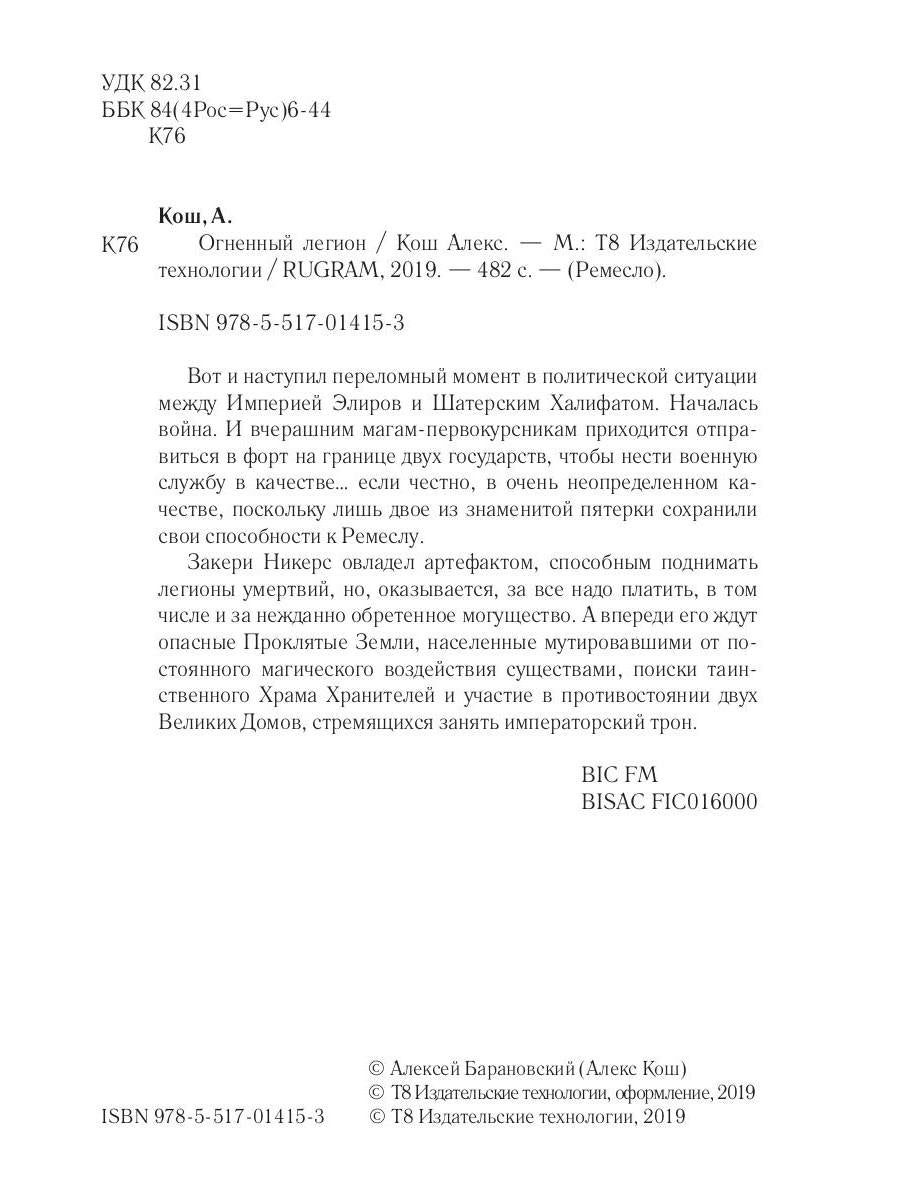 УДК 82.31
ББК 84(4Рос=Рус)6-44
К76

Кош, А.
К76 Огненный легион / Кош Алекс. — М.: Т8 Издательские технологии / RUGRAM, 2019. — 482 с. — (Ремесло).

ISBN 978-5-517-01415-3

Вот и наступил переломный момент в политической ситуации между Империей Элиров и Шатерским Халифатом. Началась война. И вчерашним магам-первокурсникам приходится отправиться в форт на границе двух государств, чтобы нести военную службу в качестве... если честно, в очень неопределенном качестве, поскольку лишь двое из знаменитой пятерки сохранили свои способности к Ремеслу.

Закери Никерс овладел артефактом, способным поднимать легионы умертвий, но, оказывается, за все надо платить, в том числе и за нежданно обретенное могущество. А впереди его ждут опасные Проклятые Земли, населенные мутировавшими от постоянного магического воздействия существами, поиски таинственного Храма Хранителей и участие в противостоянии двух Великих Домов, стремящихся занять императорский трон.

BIC FM
BISAC FIC016000

© Алексей Барановский (Алекс Кош)
© Т8 Издательские технологии, оформление, 2019
ISBN 978-5-517-01415-3 © Т8 Издательские технологии, 2019